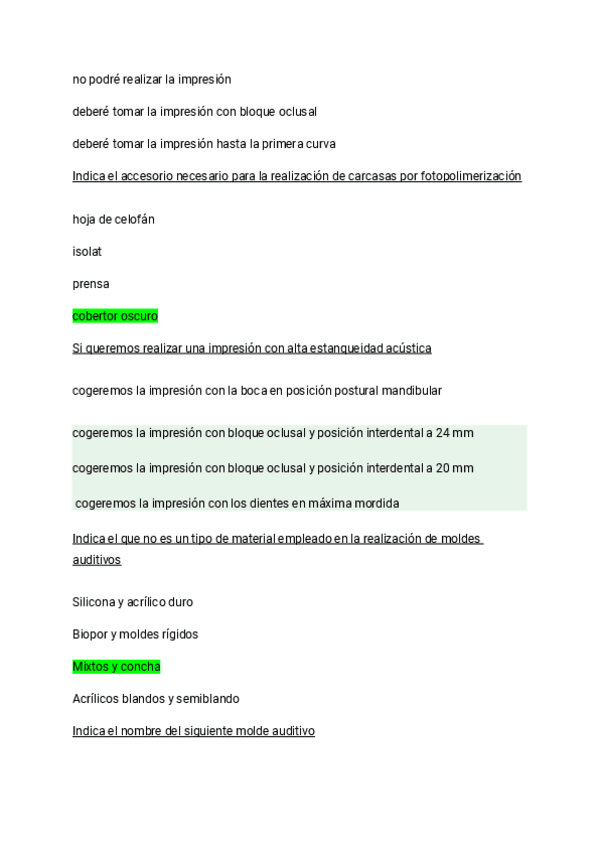 no podré realizar la impresión

deberé tomar la impresión con bloque oclusal

deberé tomar la impresión hasta la primera curva

Indica el accesorio necesario para la realización de carcasas por fotopolimerización

hoja de celofán

isolat

prensa

cobertor oscuro

Si queremos realizar una impresión con alta estanqueidad acústica

cogeremos la impresión con la boca en posición postural mandibular

cogeremos la impresión con bloque oclusal y posición interdental a 24 mm

cogeremos la impresión con bloque oclusal y posición interdental a 20 mm

cogeremos la impresión con los dientes en máxima mordida

Indica el que no es un tipo de material empleado en la realización de moldes auditivos

Silicona y acrílico duro

Biopor y moldes rígidos

Mixtos y concha

Acrílicos blandos y semiblando

Indica el nombre del siguiente molde auditivo